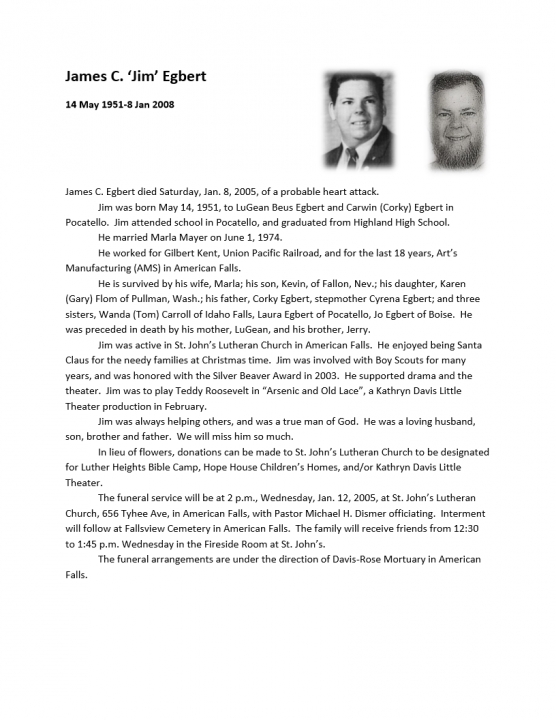 James C. 'Jim' Egbert

14 May 1951-8 Jan 2008

James C. Egbert died Saturday, Jan. 8, 2005, of a probable heart attack.

Jim was born May 14, 1951, to LuGean Beus Egbert and Carwin (Corky) Egbert in Pocatello. Jim attended school in Pocatello, and graduated from Highland High School.

He married Marla Mayer on June 1, 1974.

He worked for Gilbert Kent, Union Pacific Railroad, and for the last 18 years, Art's Manufacturing (AMS) in American Falls.

He is survived by his wife, Marla; his son, Kevin, of Fallon, Nev.; his daughter, Karen (Gary) Flom of Pullman, Wash.; his father, Corky Egbert, stepmother Cyrena Egbert; and three sisters, Wanda (Tom) Carroll of Idaho Falls, Laura Egbert of Pocatello, Jo Egbert of Boise. He was preceded in death by his mother, LuGean, and his brother, Jerry.

Jim was active in St. John's Lutheran Church in American Falls. He enjoyed being Santa Claus for the needy families at Christmas time. Jim was involved with Boy Scouts for many years, and was honored with the Silver Beaver Award in 2003. He supported drama and the theater. Jim was to play Teddy Roosevelt in "Arsenic and Old Lace", a Kathryn Davis Little Theater production in February.

Jim was always helping others, and was a true man of God. He was a loving husband, son, brother and father. We will miss him so much.

In lieu of flowers, donations can be made to St. John's Lutheran Church to be designated for Luther Heights Bible Camp, Hope House Children's Homes, and/or Kathryn Davis Little Theater.

The funeral service will be at 2 p.m., Wednesday, Jan. 12, 2005, at St. John's Lutheran Church, 656 Tyhee Ave, in American Falls, with Pastor Michael H. Dismer officiating. Interment will follow at Fallsview Cemetery in American Falls. The family will receive friends from 12:30 to 1:45 p.m. Wednesday in the Fireside Room at St. John's.

The funeral arrangements are under the direction of Davis-Rose Mortuary in American Falls.